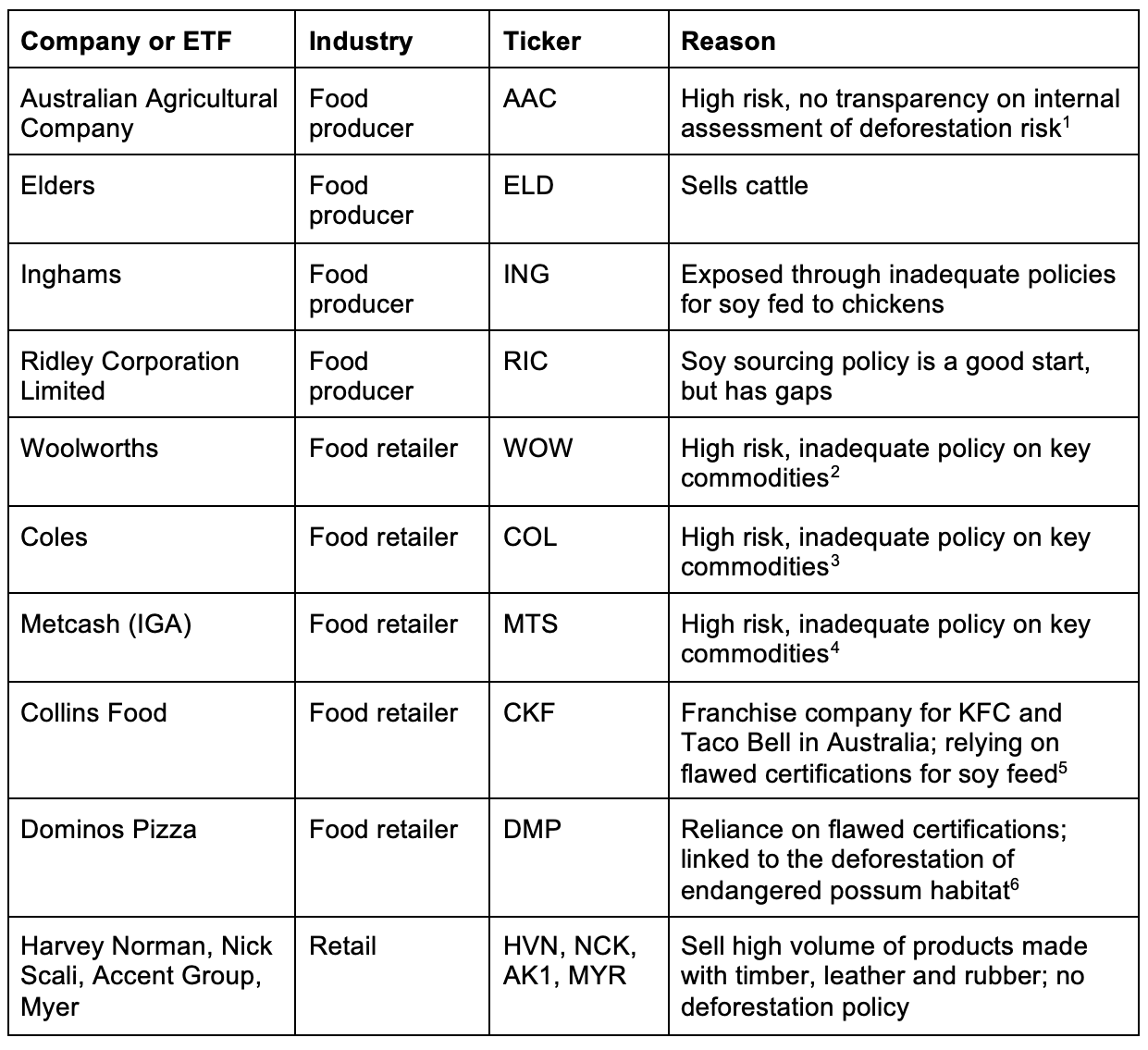 | Company or ETF | Industry | Ticker | Reason |
|---|---|---|---|
| Australian Agricultural Company | Food producer | AAC | High risk, no transparency on internal assessment of deforestation risk$^1$ |
| Elders | Food producer | ELD | Sells cattle |
| Inghams | Food producer | ING | Exposed through inadequate policies for soy fed to chickens |
| Ridley Corporation Limited | Food producer | RIC | Soy sourcing policy is a good start, but has gaps |
| Woolworths | Food retailer | WOW | High risk, inadequate policy on key commodities$^2$ |
| Coles | Food retailer | COL | High risk, inadequate policy on key commodities$^3$ |
| Metcash (IGA) | Food retailer | MTS | High risk, inadequate policy on key commodities$^4$ |
| Collins Food | Food retailer | CKF | Franchise company for KFC and Taco Bell in Australia; relying on flawed certifications for soy feed$^5$ |
| Dominos Pizza | Food retailer | DMP | Reliance on flawed certifications; linked to the deforestation of endangered possum habitat$^6$ |
| Harvey Norman, Nick Scali, Accent Group, Myer | Retail | HVN, NCK, AK1, MYR | Sell high volume of products made with timber, leather and rubber; no deforestation policy |